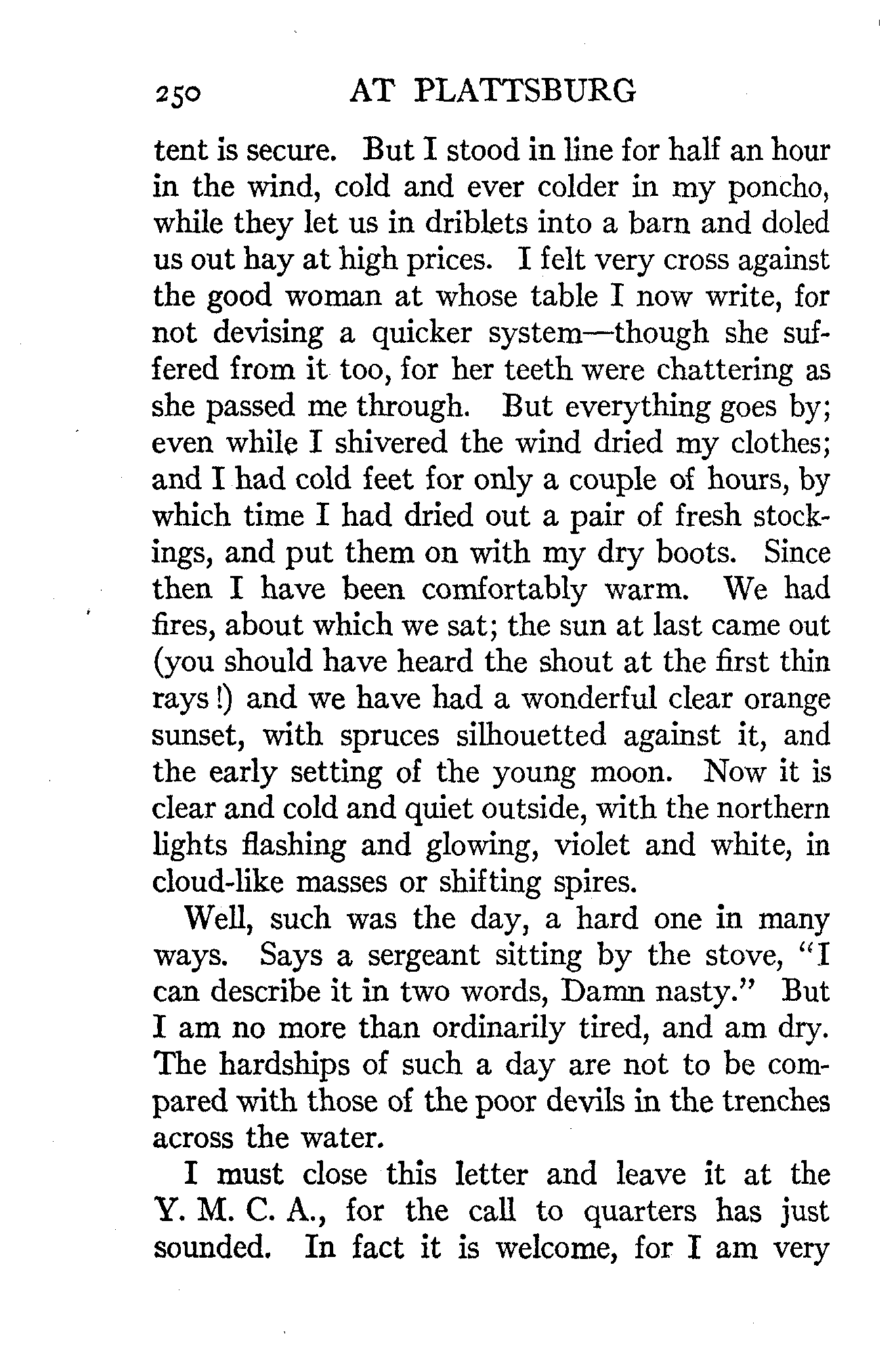 250 AT PLATTSBURG

tent is secure. But I stood in line for half an hour in the wind, cold and ever colder in my poncho, while they let us in driblets into a barn and doled us out hay at high prices. I felt very cross against the good woman at whose table I now write, for not devising a quicker system—though she suffered from it too, for her teeth were chattering as she passed me through. But everything goes by; even while I shivered the wind dried my clothes; and I had cold feet for only a couple of hours, by which time I had dried out a pair of fresh stockings, and put them on with my dry boots. Since then I have been comfortably warm. We had fires, about which we sat; the sun at last came out (you should have heard the shout at the first thin rays!) and we have had a wonderful clear orange sunset, with spruces silhouetted against it, and the early setting of the young moon. Now it is clear and cold and quiet outside, with the northern lights flashing and glowing, violet and white, in cloud-like masses or shifting spires.

Well, such was the day, a hard one in many ways. Says a sergeant sitting by the stove, "I can describe it in two words, Damn nasty." But I am no more than ordinarily tired, and am dry. The hardships of such a day are not to be compared with those of the poor devils in the trenches across the water.

I must close this letter and leave it at the Y. M. C. A., for the call to quarters has just sounded. In fact it is welcome, for I am very